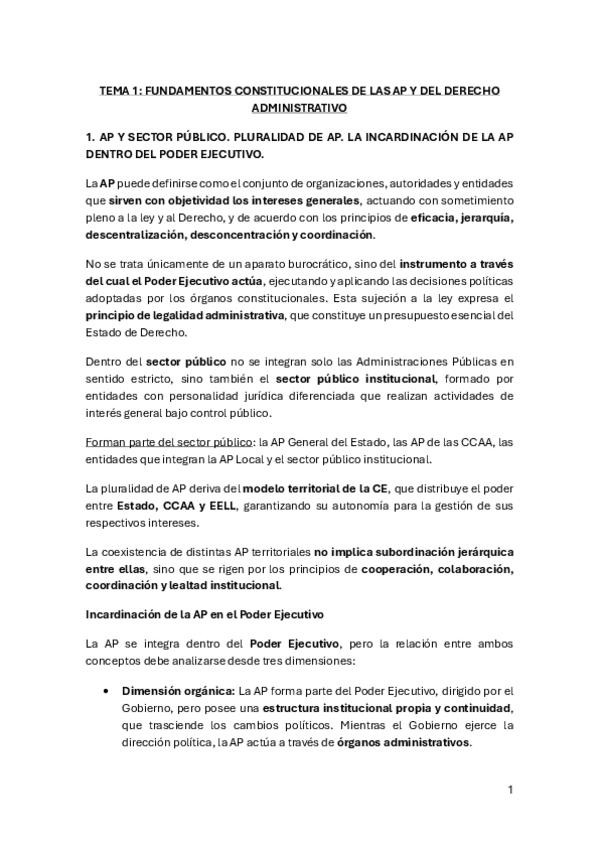 TEMA 1: FUNDAMENTOS CONSTITUCIONALES DE LAS AP Y DEL DERECHO ADMINISTRATIVO

1. AP Y SECTOR PÚBLICO. PLURALIDAD DE AP. LA INCARDINACIÓN DE LA AP DENTRO DEL PODER EJECUTIVO.

La AP puede definirse como el conjunto de organizaciones, autoridades y entidades que sirven con objetividad los intereses generales, actuando con sometimiento pleno a la ley y al Derecho, y de acuerdo con los principios de eficacia, jerarquía, descentralización, desconcentración y coordinación.

No se trata únicamente de un aparato burocrático, sino del instrumento a través del cual el Poder Ejecutivo actúa, ejecutando y aplicando las decisiones políticas adoptadas por los órganos constitucionales. Esta sujeción a la ley expresa el principio de legalidad administrativa, que constituye un presupuesto esencial del Estado de Derecho.

Dentro del sector público no se integran solo las Administraciones Públicas en sentido estricto, sino también el sector público institucional, formado por entidades con personalidad jurídica diferenciada que realizan actividades de interés general bajo control público.

Forman parte del sector público: la AP General del Estado, las AP de las CCAA, las entidades que integran la AP Local y el sector público institucional.

La pluralidad de AP deriva del modelo territorial de la CE, que distribuye el poder entre Estado, CCAA y EELL, garantizando su autonomía para la gestión de sus respectivos intereses.

La coexistencia de distintas AP territoriales no implica subordinación jerárquica entre ellas, sino que se rigen por los principios de cooperación, colaboración, coordinación y lealtad institucional.

Incardinación de la AP en el Poder Ejecutivo

La AP se integra dentro del Poder Ejecutivo, pero la relación entre ambos conceptos debe analizarse desde tres dimensiones:

• Dimensión orgánica: La AP forma parte del Poder Ejecutivo, dirigido por el Gobierno, pero posee una estructura institucional propia y continuidad, que trasciende los cambios políticos. Mientras el Gobierno ejerce la dirección política, la AP actúa a través de órganos administrativos.

1